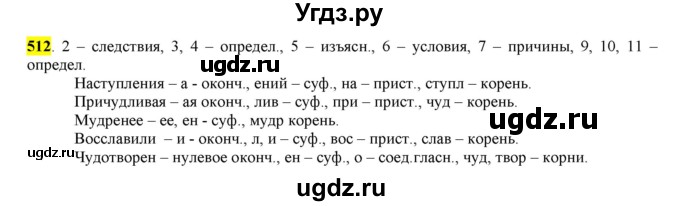 Угдз.ру

512. 2 – следствия, 3, 4 – определ., 5 – изъясн., 6 – условия, 7 – причины, 9, 10, 11 – определ.

ugdz.ru

Наступления – а - оконч., ений – суф., на – прист., ступл – корень.

Причудливая – ая оконч., лив – суф., при – прист., чуд – корень.

Мудренее – ее, ен - суф., мудр корень.

ugdz.ru

Восславили – и - оконч., л, и – суф., вос – прист., слав – корень.

ugdz.ru

Чудотворен – нулевое оконч., ен – суф., о – соед.гласн., чуд, твор – корни.

ugdz.ru